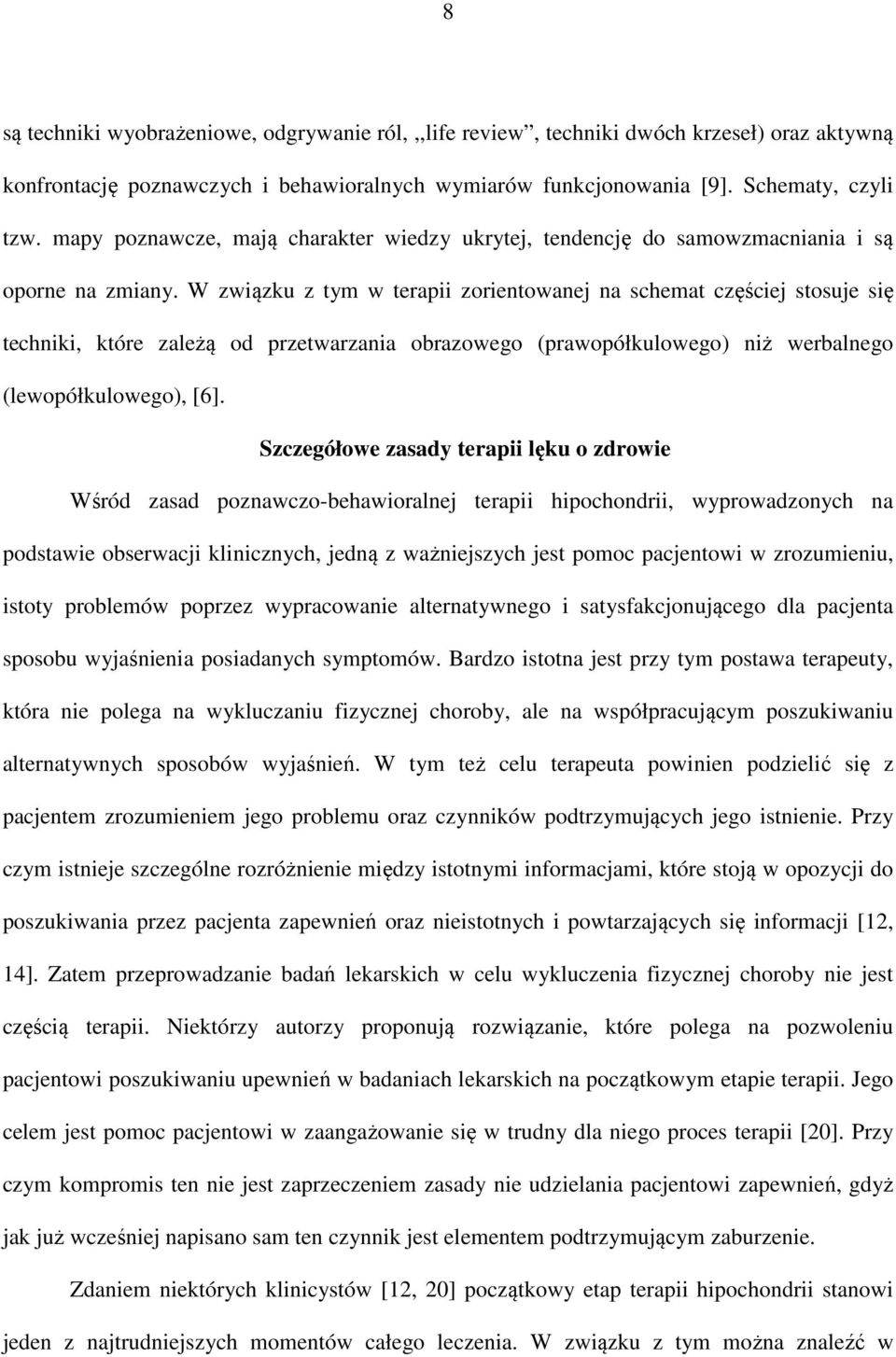 8

są techniki wyobrażeniowe, odgrywanie ról, „life review”, techniki dwóch krzeseł) oraz aktywną konfrontację poznawczych i behawioralnych wymiarów funkcjonowania [9]. Schematy, czyli tzw. mapy poznawcze, mają charakter wiedzy ukrytej, tendencję do samowzmacniania i są oporne na zmiany. W związku z tym w terapii zorientowanej na schemat częściej stosuje się techniki, które zależą od przetwarzania obrazowego (prawopółkulowego) niż werbalnego (lewopółkulowego), [6].

Szczegółowe zasady terapii lęku o zdrowie

Wśród zasad poznawczo-behawioralnej terapii hipochondrii, wyprowadzonych na podstawie obserwacji klinicznych, jedną z ważniejszych jest pomoc pacjentowi w zrozumieniu, istoty problemów poprzez wypracowanie alternatywnego i satysfakcjonującego dla pacjenta sposobu wyjaśnienia posiadanych symptomów. Bardzo istotna jest przy tym postawa terapeuty, która nie polega na wykluczaniu fizycznej choroby, ale na współpracującym poszukiwaniu alternatywnych sposobów wyjaśnień. W tym też celu terapeuta powinien podzielić się z pacjentem zrozumieniem jego problemu oraz czynników podtrzymujących jego istnienie. Przy czym istnieje szczególne rozróżnienie między istotnymi informacjami, które stoją w opozycji do poszukiwania przez pacjenta zapewnień oraz nieistotnych i powtarzających się informacji [12, 14]. Zatem przeprowadzanie badań lekarskich w celu wykluczenia fizycznej choroby nie jest częścią terapii. Niektórzy autorzy proponują rozwiązanie, które polega na pozwoleniu pacjentowi poszukiwaniu upewnień w badaniach lekarskich na początkowym etapie terapii. Jego celem jest pomoc pacjentowi w zaangażowanie się w trudny dla niego proces terapii [20]. Przy czym kompromis ten nie jest zaprzeczeniem zasady nie udzielania pacjentowi zapewnień, gdyż jak już wcześniej napisano sam ten czynnik jest elementem podtrzymującym zaburzenie.

Zdaniem niektórych klinicystów [12, 20] początkowy etap terapii hipochondrii stanowi jeden z najtrudniejszych momentów całego leczenia. W związku z tym można znaleźć w